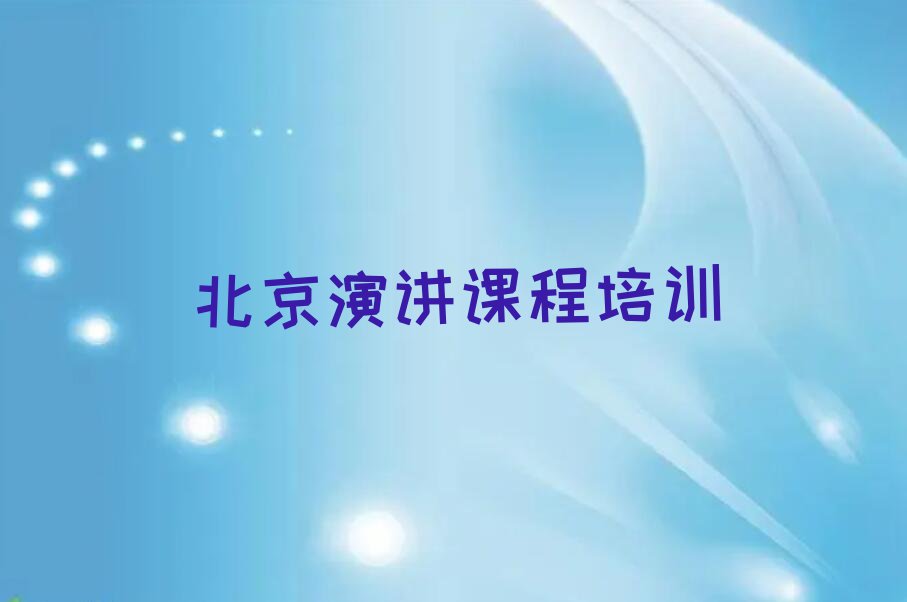 北京演讲课程培训